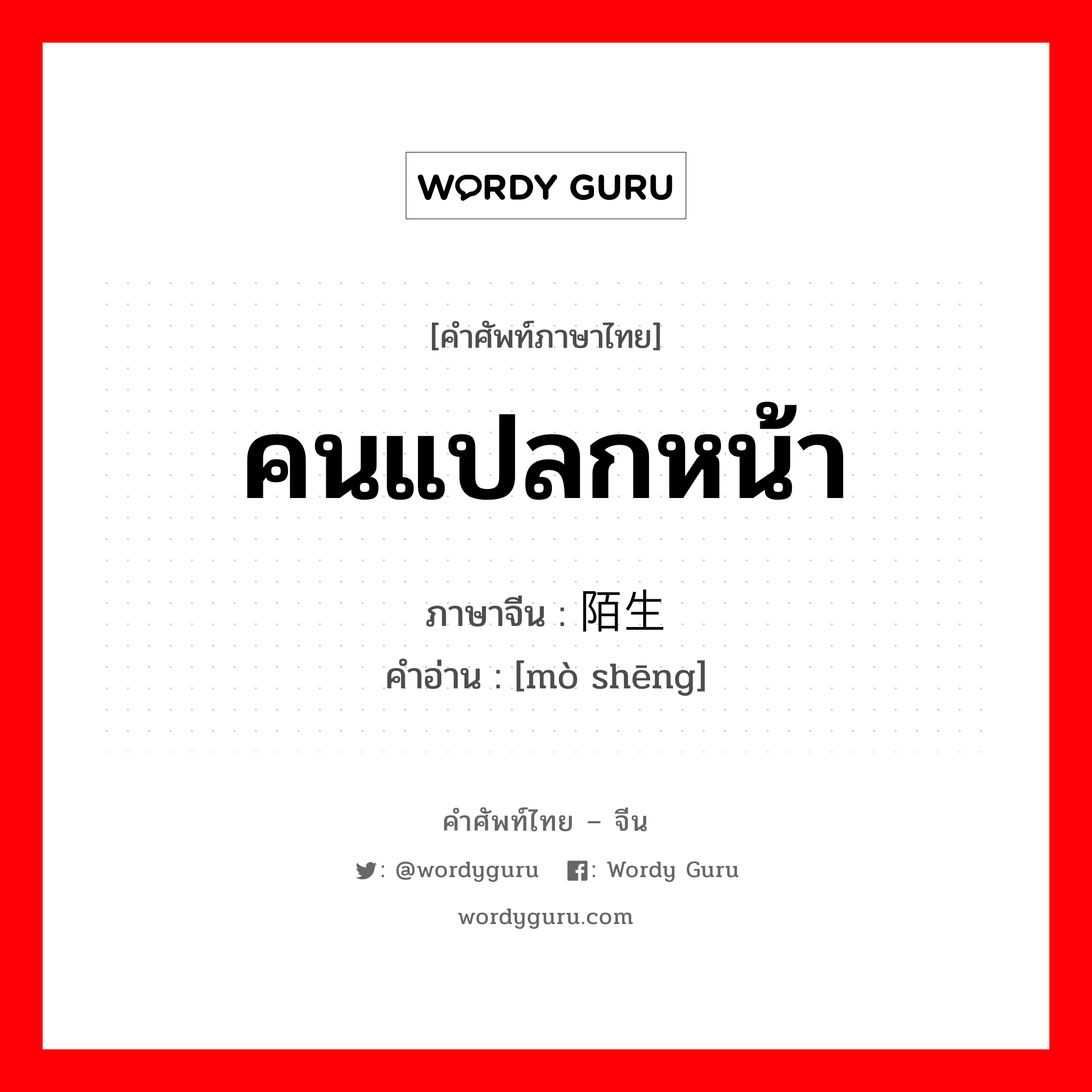 WORDY GURU

[คำศัพท์ภาษาไทย]

คนแปลกหน้า

ภาษาจีน : 陌生

คำอ่าน : [mò shēng]

คำศัพท์ไทย – จีน

: @wordyguru : Wordy Guru

wordyguru.com